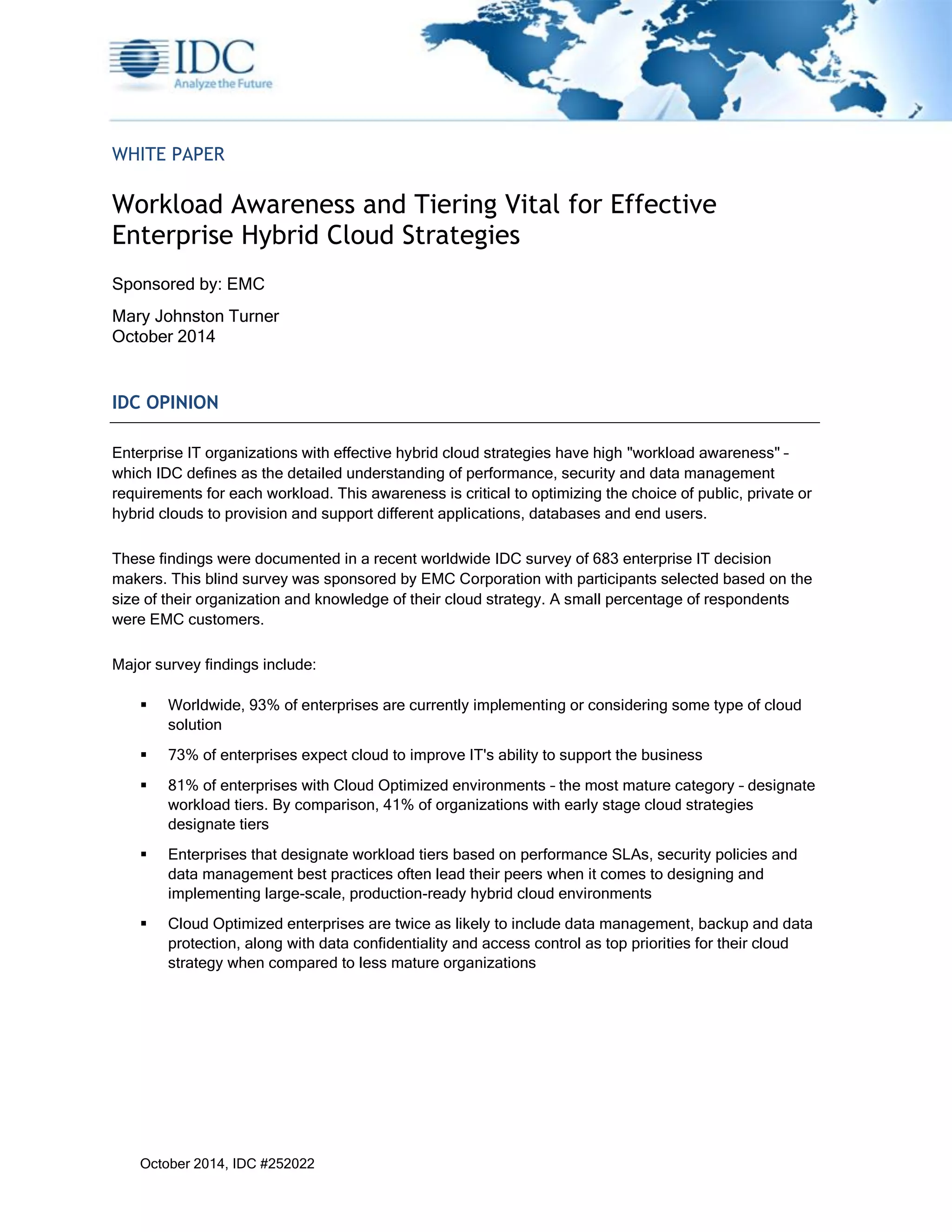 IDC
Analyze the Future

WHITE PAPER

Workload Awareness and Tiering Vital for Effective Enterprise Hybrid Cloud Strategies

Sponsored by: EMC

Mary Johnston Turner
October 2014

IDC OPINION

Enterprise IT organizations with effective hybrid cloud strategies have high "workload awareness" – which IDC defines as the detailed understanding of performance, security and data management requirements for each workload. This awareness is critical to optimizing the choice of public, private or hybrid clouds to provision and support different applications, databases and end users.

These findings were documented in a recent worldwide IDC survey of 683 enterprise IT decision makers. This blind survey was sponsored by EMC Corporation with participants selected based on the size of their organization and knowledge of their cloud strategy. A small percentage of respondents were EMC customers.

Major survey findings include:

▪ Worldwide, 93% of enterprises are currently implementing or considering some type of cloud solution

▪ 73% of enterprises expect cloud to improve IT's ability to support the business

▪ 81% of enterprises with Cloud Optimized environments – the most mature category – designate workload tiers. By comparison, 41% of organizations with early stage cloud strategies designate tiers

▪ Enterprises that designate workload tiers based on performance SLAs, security policies and data management best practices often lead their peers when it comes to designing and implementing large-scale, production-ready hybrid cloud environments

▪ Cloud Optimized enterprises are twice as likely to include data management, backup and data protection, along with data confidentiality and access control as top priorities for their cloud strategy when compared to less mature organizations

October 2014, IDC #252022